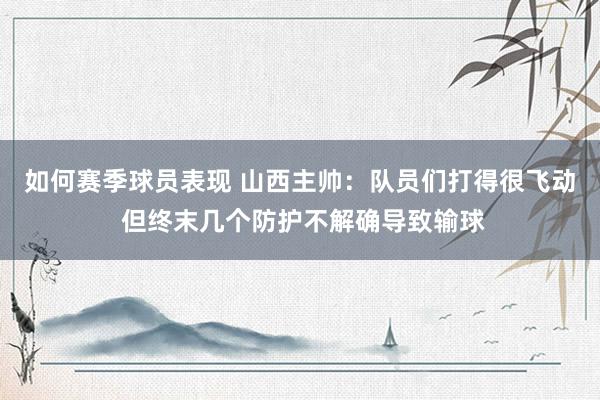 如何赛季球员表现 山西主帅：队员们打得很飞动 但终末几个防护不解确导致输球